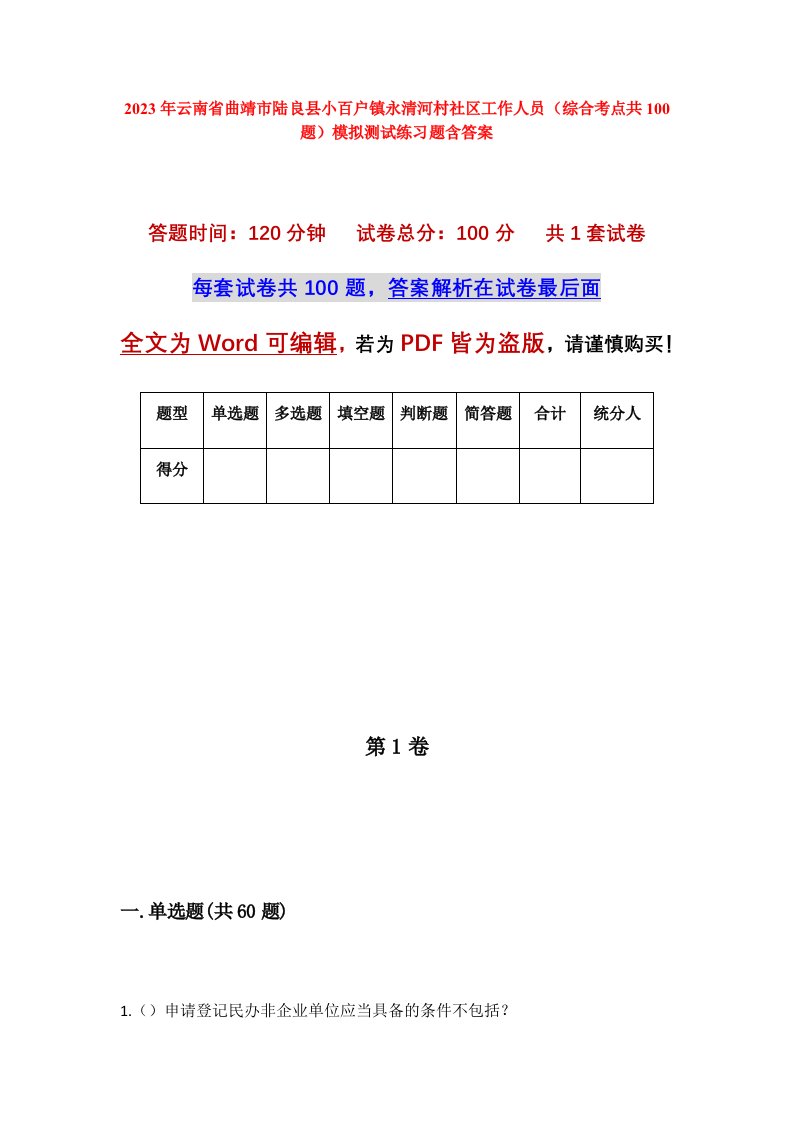 2023年云南省曲靖市陆良县小百户镇永清河村社区工作人员（综合考点共100题）模拟测试练习题含答案

答题时间：120分钟　试卷总分：100分　共1套试卷

每套试卷共100题，答案解析在试卷最后面

全文为Word可编辑，若为PDF皆为盗版，请谨慎购买！

| 题型 | 单选题 | 多选题 | 填空题 | 判断题 | 简答题 | 合计 | 统分人 |
|---|---|---|---|---|---|---|---|
| 得分 | | | | | | | |

第1卷

一.单选题(共60题)

1.（）申请登记民办非企业单位应当具备的条件不包括？